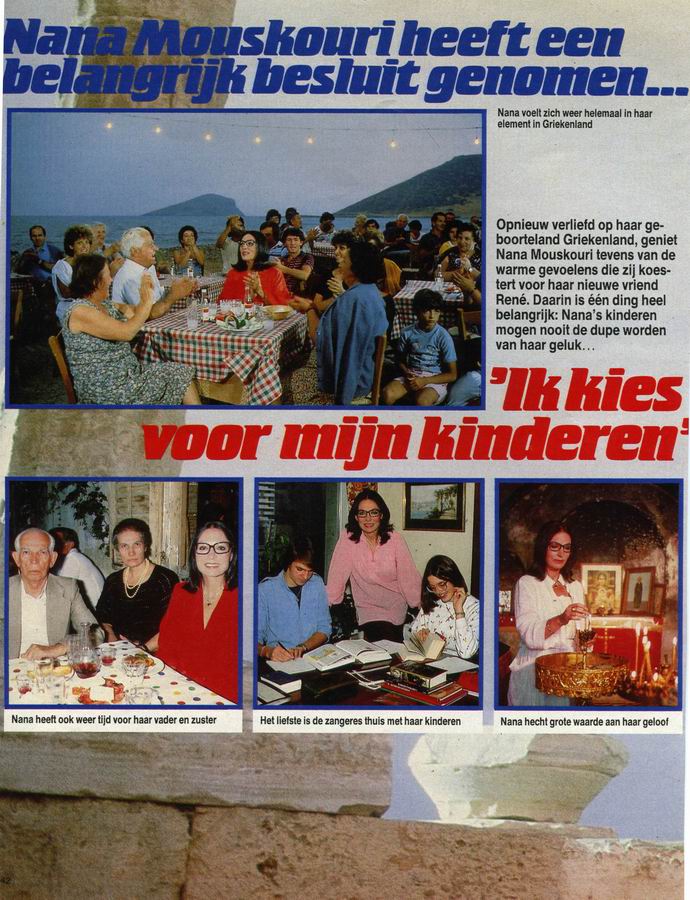 Nana Mouskouri heeft een belangrijk besluit genomen...

Nana voelt zich weer helemaal in haar element in Griekenland

Opnieuw verliefd op haar geboorteland Griekenland, geniet Nana Mouskouri tevens van de warme gevoelens die zij koestert voor haar nieuwe vriend René. Daarin is één ding heel belangrijk: Nana's kinderen mogen nooit de dupe worden van haar geluk...

'Ik kies voor mijn kinderen'

Nana heeft ook weer tijd voor haar vader en zuster

Het liefste is de zangeres thuis met haar kinderen

Nana hecht grote waarde aan haar geloof